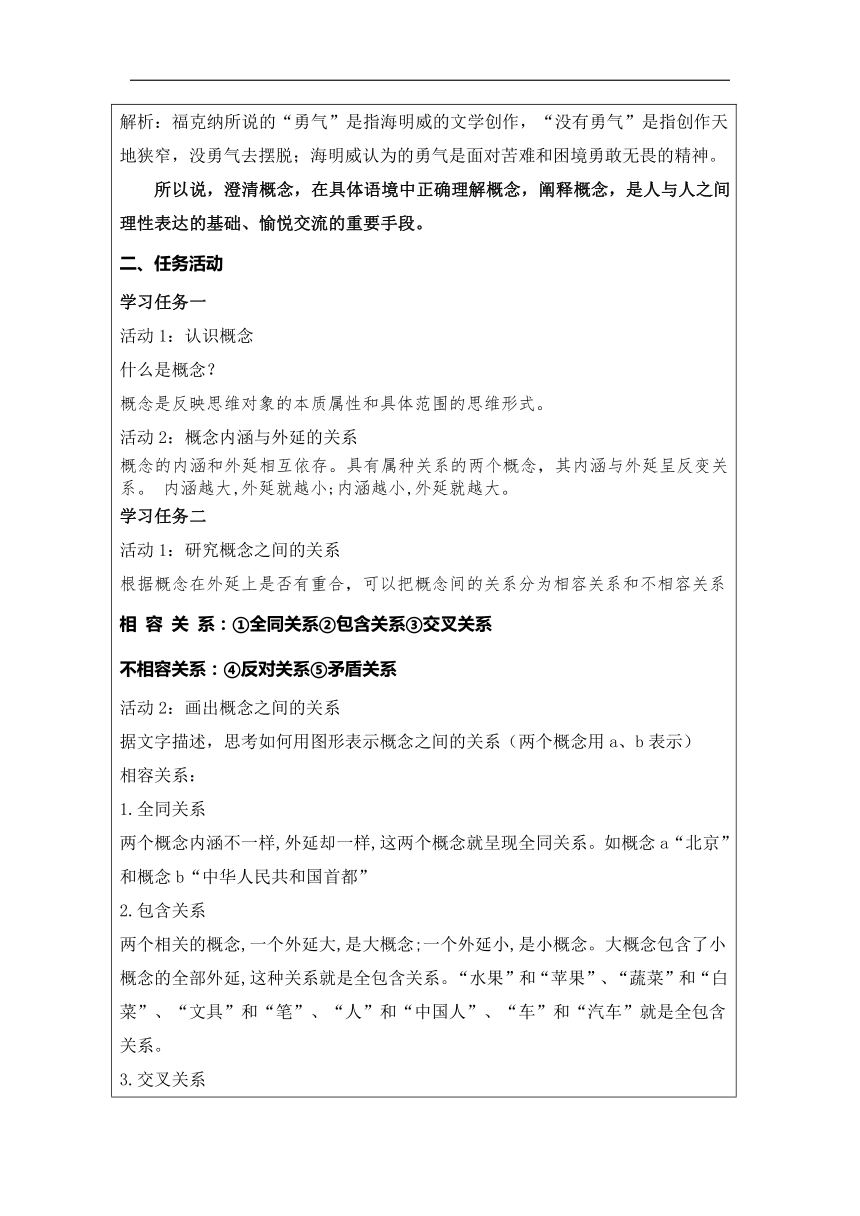 解析：福克纳所说的“勇气”是指海明威的文学创作，“没有勇气”是指创作天地狭窄，没勇气去摆脱；海明威认为的勇气是面对苦难和困境勇敢无畏的精神。

所以说，澄清概念，在具体语境中正确理解概念，阐释概念，是人与人之间理性表达的基础、愉悦交流的重要手段。

二、任务活动

学习任务一

活动 1：认识概念

什么是概念？

概念是反映思维对象的本质属性和具体范围的思维形式。

活动 2：概念内涵与外延的关系

概念的内涵和外延相互依存。具有属种关系的两个概念，其内涵与外延呈反变关系。 内涵越大,外延就越小;内涵越小,外延就越大。

学习任务二

活动 1：研究概念之间的关系

根据概念在外延上是否有重合，可以把概念间的关系分为相容关系和不相容关系

相 容 关 系：①全同关系②包含关系③交叉关系

不相容关系：④反对关系⑤矛盾关系

活动 2：画出概念之间的关系

据文字描述，思考如何用图形表示概念之间的关系（两个概念用 a、b 表示）

相容关系：

1.全同关系

两个概念内涵不一样,外延却一样,这两个概念就呈现全同关系。如概念 a“北京”和概念 b“中华人民共和国首都”

2.包含关系

两个相关的概念,一个外延大,是大概念;一个外延小,是小概念。大概念包含了小概念的全部外延,这种关系就是全包含关系。“水果”和“苹果”、“蔬菜”和“白菜”、“文具”和“笔”、“人”和“中国人”、“车”和“汽车”就是全包含关系。

3.交叉关系